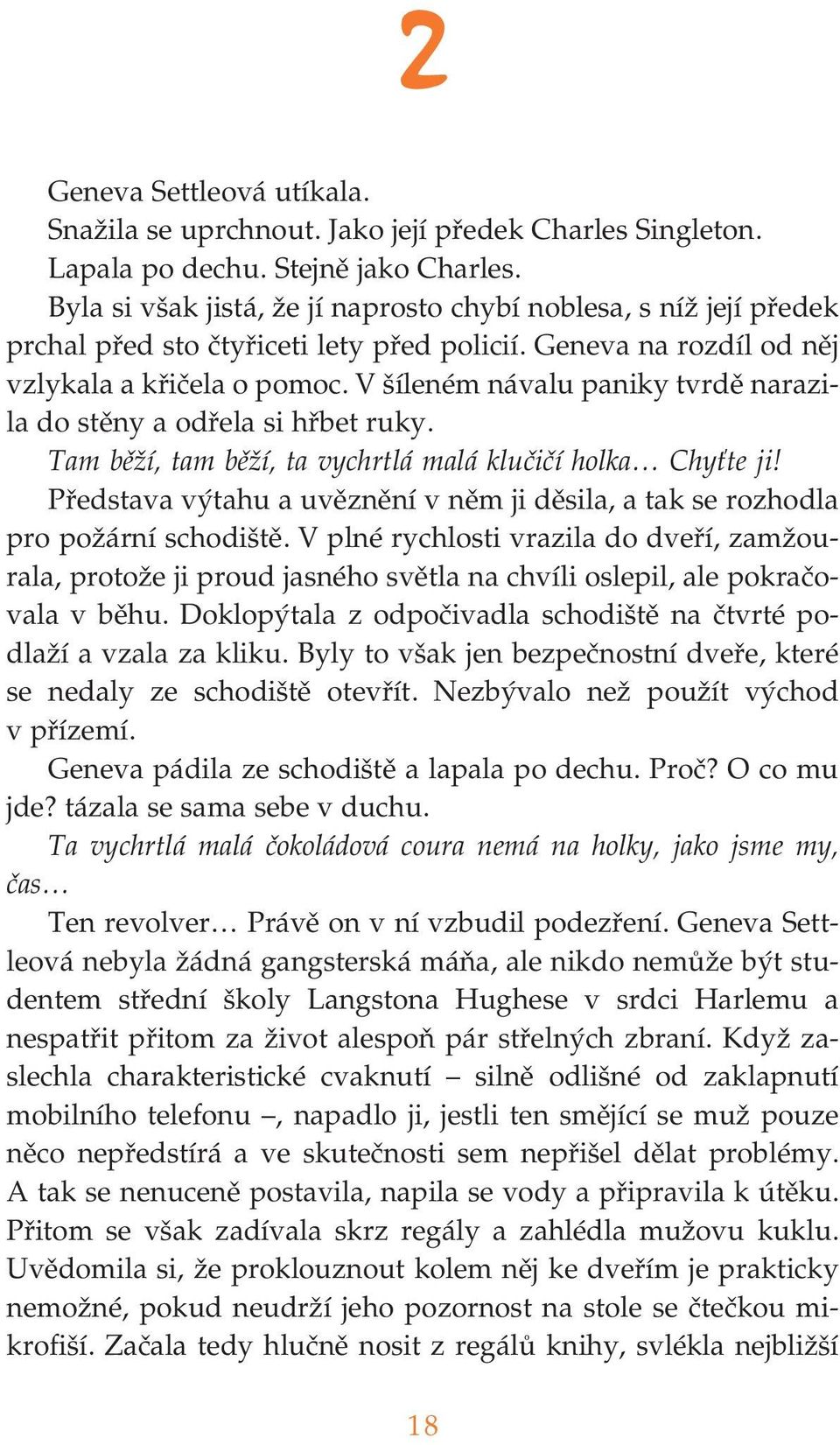 2

Geneva Settleová utíkala.

Snažila se uprchnout. Jako její předek Charles Singleton.

Lapala po dechu. Stejně jako Charles.

Byla si však jistá, že jí naprosto chybí noblesa, s níž její předek prchal před sto čtyřiceti lety před policií. Geneva na rozdíl od něj vzlykala a křičela o pomoc. V šíleném návalu paniky tvrdě narazila do stěny a odřela si hřbet ruky.

Tam běží, tam běží, ta vychrtlá malá klučičí holka… Chyťte ji!

Představa výtahu a uvěznění v něm ji děsila, a tak se rozhodla pro požární schodiště. V plné rychlosti vrazila do dveří, zamžourala, protože ji proud jasného světla na chvíli oslepil, ale pokračovala v běhu. Doklopýtala z odpočivadla schodiště na čtvrté podlaží a vzala za kliku. Byly to však jen bezpečnostní dveře, které se nedaly ze schodiště otevřít. Nezbývalo než použít východ v přízemí.

Geneva pádila ze schodiště a lapala po dechu. Proč? O co mu jde? tázala se sama sebe v duchu.

Ta vychrtlá malá čokoládová coura nemá na holky, jako jsme my, čas…

Ten revolver… Právě on v ní vzbudil podezření. Geneva Settleová nebyla žádná gangsterská máňa, ale nikdo nemůže být studentem střední školy Langstona Hughese v srdci Harlemu a nespatřit přitom za život alespoň pár střelných zbraní. Když zaslechla charakteristické cvaknutí – silně odlišné od zaklapnutí mobilního telefonu –, napadlo ji, jestli ten smějící se muž pouze něco nepředstírá a ve skutečnosti sem nepřišel dělat problémy. A tak se nenuceně postavila, napila se vody a připravila k útěku. Přitom se však zadívala skrz regály a zahlédla mužovu kuklu. Uvědomila si, že proklouznout kolem něj ke dveřím je prakticky nemožné, pokud neudrží jeho pozornost na stole se čtečkou mikrofiší. Začala tedy hlučně nosit z regálů knihy, svlékla nejbližší

18